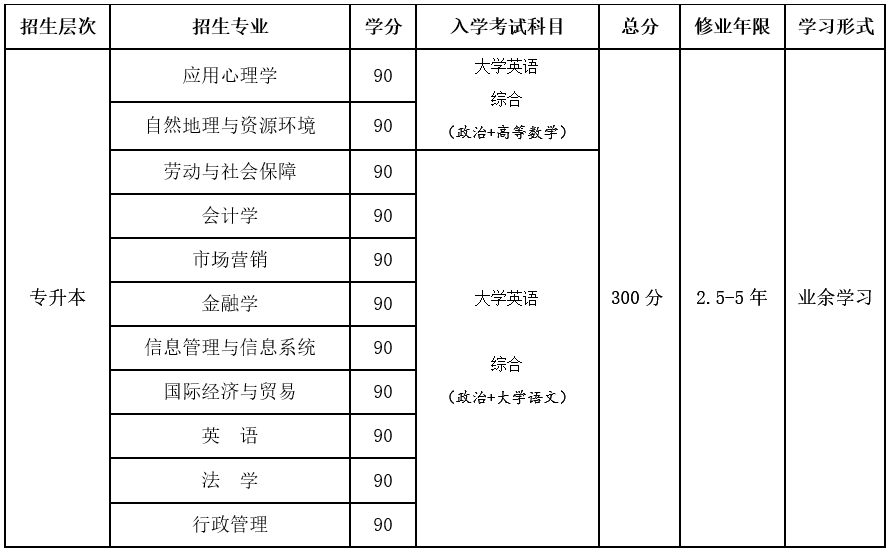 | 招生层次 | 招生专业 | 学分 | 入学考试科目 | 总分 | 修业年限 | 学习形式 |
|---|---|---|---|---|---|---|
| 专升本 | 应用心理学 | 90 | 大学英语 综合 (政治+高等数学) | 300 分 | 2.5-5 年 | 业余学习 |
| | 自然地理与资源环境 | 90 | | | | |
| | 劳动与社会保障 | 90 | 大学英语 综合 (政治+大学语文) | | | |
| | 会计学 | 90 | | | | |
| | 市场营销 | 90 | | | | |
| | 金融学 | 90 | | | | |
| | 信息管理与信息系统 | 90 | | | | |
| | 国际经济与贸易 | 90 | | | | |
| | 英 语 | 90 | | | | |
| | 法 学 | 90 | | | | |
| | 行政管理 | 90 | | | | |